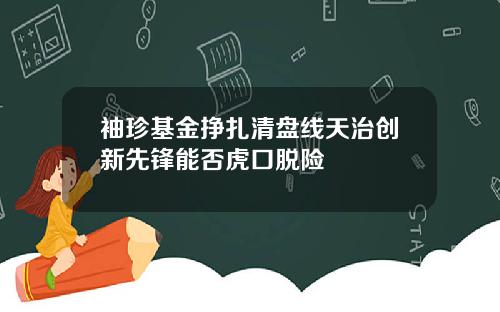 袖珍基金挣扎清盘线天治创新先锋能否虎口脱险

STAT